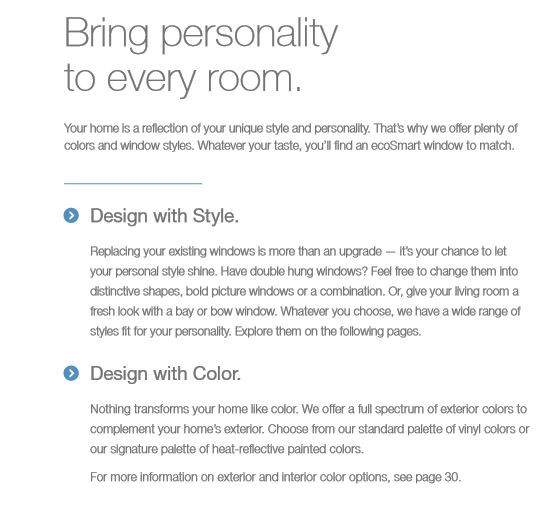 Bring personality to every room.

Your home is a reflection of your unique style and personality. That's why we offer plenty of colors and window styles. Whatever your taste, you'll find an ecoSmart window to match.

Design with Style.

Replacing your existing windows is more than an upgrade — it's your chance to let your personal style shine. Have double hung windows? Feel free to change them into distinctive shapes, bold picture windows or a combination. Or, give your living room a fresh look with a bay or bow window. Whatever you choose, we have a wide range of styles fit for your personality. Explore them on the following pages.

Design with Color.

Nothing transforms your home like color. We offer a full spectrum of exterior colors to complement your home's exterior. Choose from our standard palette of vinyl colors or our signature palette of heat-reflective painted colors.

For more information on exterior and interior color options, see page 30.